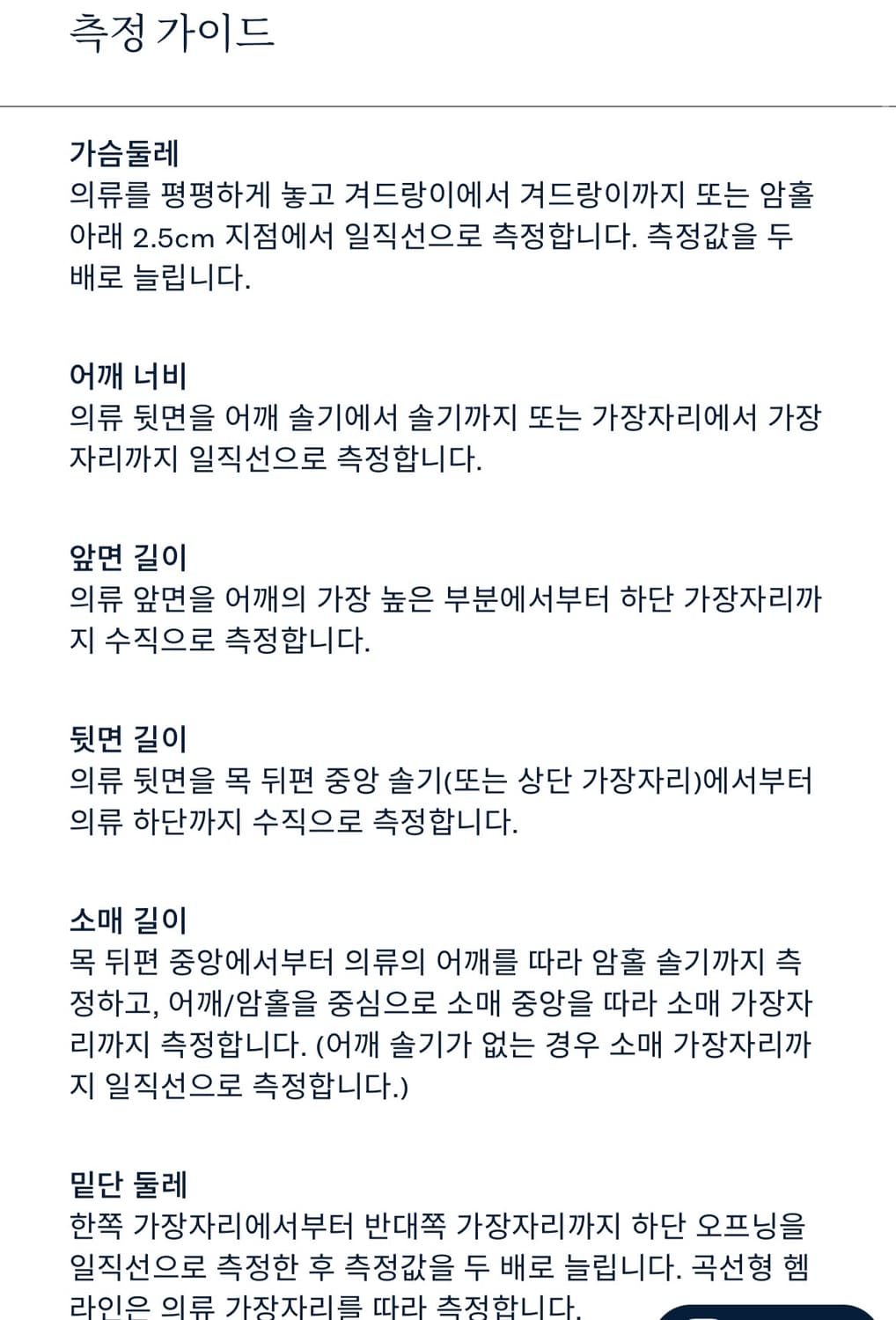 측정 가이드

가슴둘레
의류를 평평하게 놓고 겨드랑이에서 겨드랑이까지 또는 암홀 아래 2.5cm 지점에서 일직선으로 측정합니다. 측정값을 두 배로 늘립니다.

어깨 너비
의류 뒷면을 어깨 솔기에서 솔기까지 또는 가장자리에서 가장자리까지 일직선으로 측정합니다.

앞면 길이
의류 앞면을 어깨의 가장 높은 부분에서부터 하단 가장자리까지 수직으로 측정합니다.

뒷면 길이
의류 뒷면을 목 뒤편 중앙 솔기(또는 상단 가장자리)에서부터 의류 하단까지 수직으로 측정합니다.

소매 길이
목 뒤편 중앙에서부터 의류의 어깨를 따라 암홀 솔기까지 측정하고, 어깨/암홀을 중심으로 소매 중앙을 따라 소매 가장자리까지 측정합니다. (어깨 솔기가 없는 경우 소매 가장자리까지 일직선으로 측정합니다.)

밑단 둘레
한쪽 가장자리에서부터 반대쪽 가장자리까지 하단 오프닝을 일직선으로 측정한 후 측정값을 두 배로 늘립니다. 곡선형 헴라인은 의류 가장자리를 따라 측정합니다.